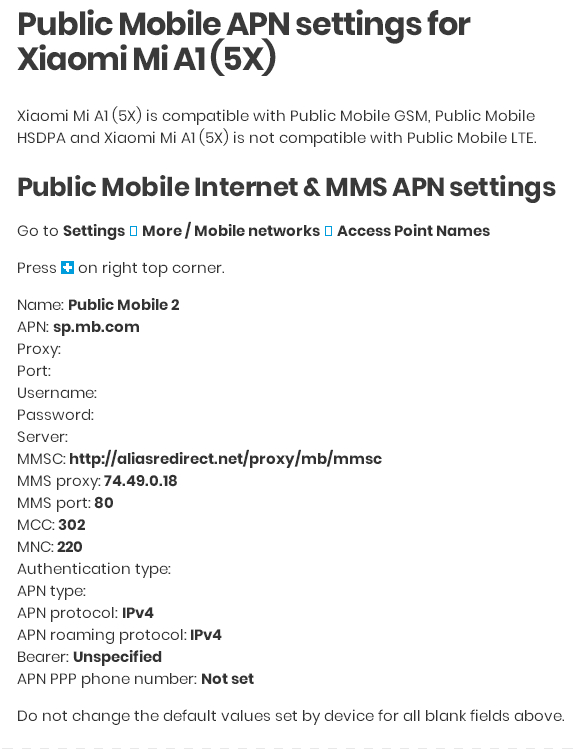 Public Mobile APN settings for Xiaomi Mi A1 (5X)

Xiaomi Mi A1 (5X) is compatible with Public Mobile GSM, Public Mobile HSDPA and Xiaomi Mi A1 (5X) is not compatible with Public Mobile LTE.

Public Mobile Internet & MMS APN settings

Go to Settings  More / Mobile networks  Access Point Names

Press on right top corner.

Name: Public Mobile 2
APN: sp.mb.com
Proxy:
Port:
Username:
Password:
Server:
MMSC: http://aliasredirect.net/proxy/mb/mmsc
MMS proxy: 74.49.0.18
MMS port: 80
MCC: 302
MNC: 220
Authentication type:
APN type:
APN protocol: IPv4
APN roaming protocol: IPv4
Bearer: Unspecified
APN PPP phone number: Not set

Do not change the default values set by device for all blank fields above.